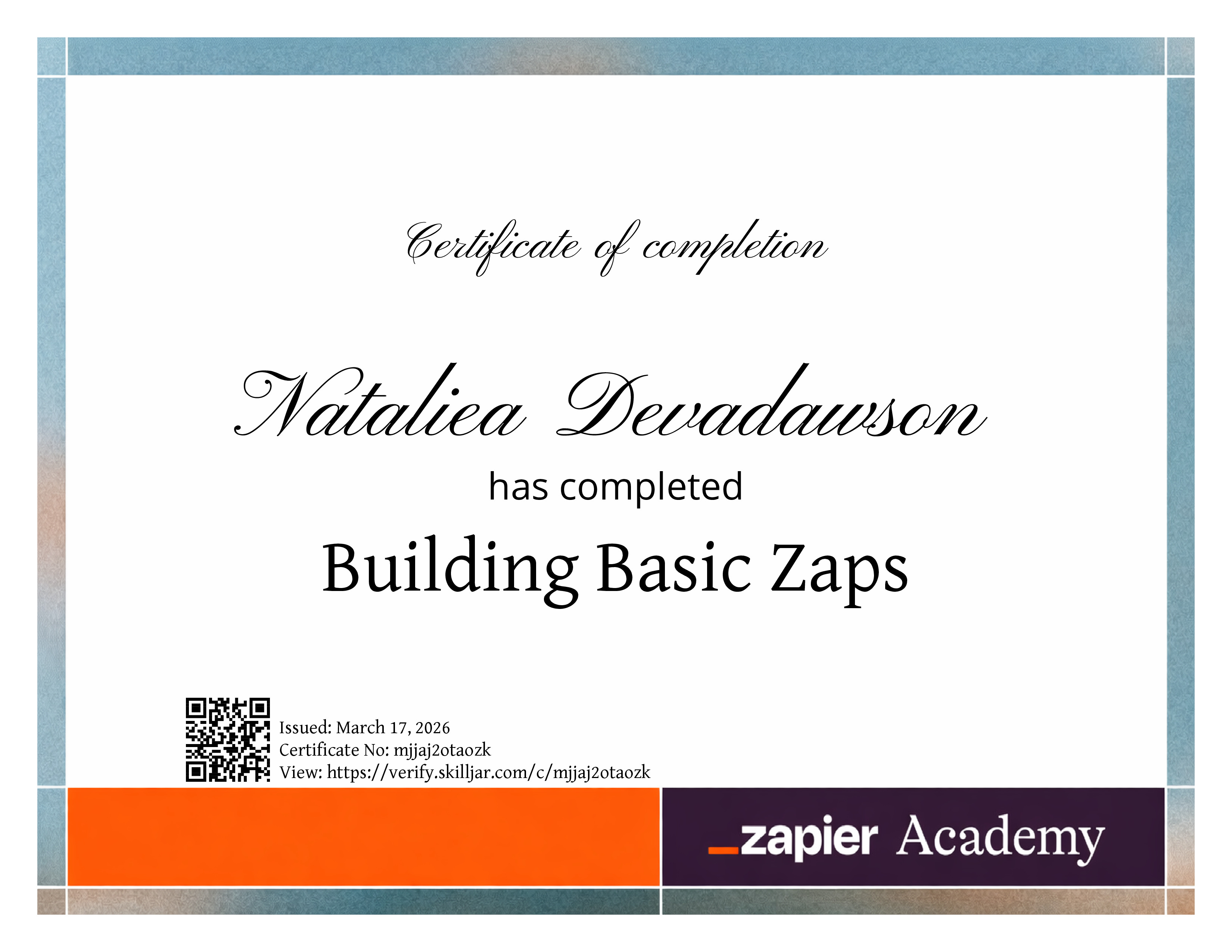 Certificate of completion

Nataliea Devadawson

has completed

Building Basic Zaps

Issued: March 17, 2026
Certificate No: mjjaj2otaozk
View: https://verify.skilljar.com/c/mjjaj2otaozk

_zapier Academy